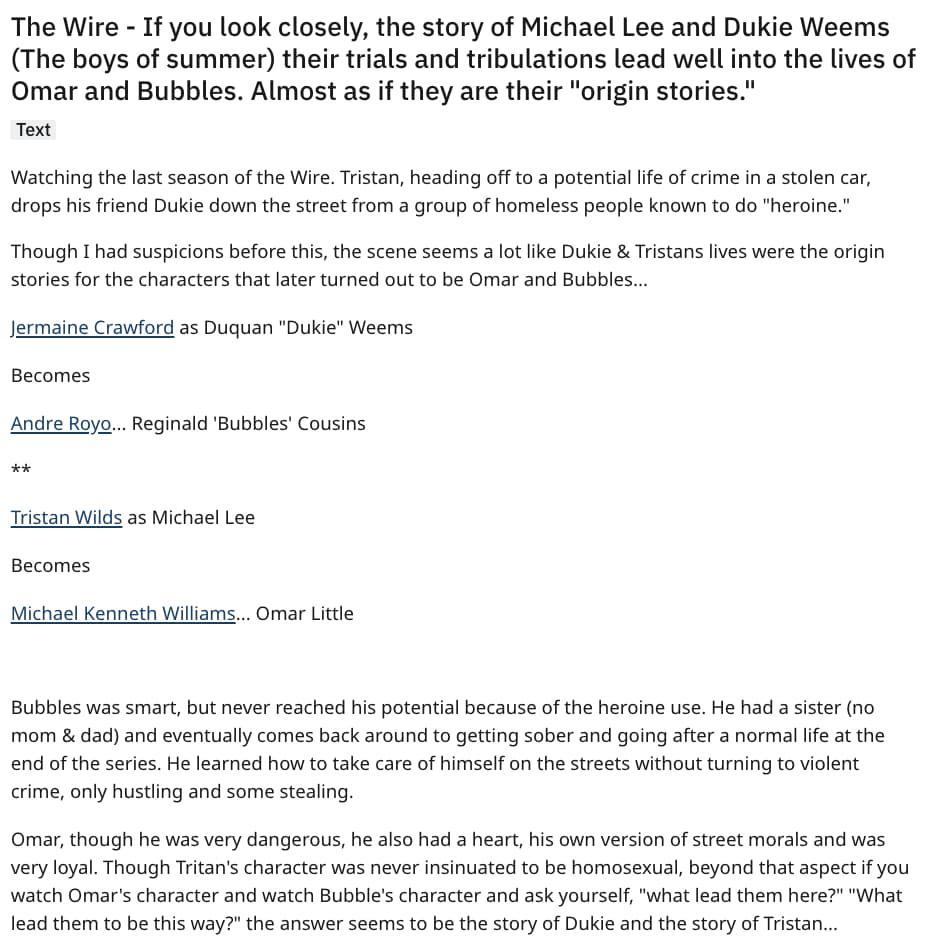 The Wire - If you look closely, the story of Michael Lee and Dukie Weems (The boys of summer) their trials and tribulations lead well into the lives of Omar and Bubbles. Almost as if they are their "origin stories."

Text

Watching the last season of the Wire. Tristan, heading off to a potential life of crime in a stolen car, drops his friend Dukie down the street from a group of homeless people known to do "heroine."

Though I had suspicions before this, the scene seems a lot like Dukie & Tristans lives were the origin stories for the characters that later turned out to be Omar and Bubbles...

Jermaine Crawford as Duquan "Dukie" Weems

Becomes

Andre Royo... Reginald 'Bubbles' Cousins

**

Tristan Wilds as Michael Lee

Becomes

Michael Kenneth Williams... Omar Little

Bubbles was smart, but never reached his potential because of the heroine use. He had a sister (no mom & dad) and eventually comes back around to getting sober and going after a normal life at the end of the series. He learned how to take care of himself on the streets without turning to violent crime, only hustling and some stealing.

Omar, though he was very dangerous, he also had a heart, his own version of street morals and was very loyal. Though Tritan's character was never insinuated to be homosexual, beyond that aspect if you watch Omar's character and watch Bubble's character and ask yourself, "what lead them here?" "What lead them to be this way?" the answer seems to be the story of Dukie and the story of Tristan...